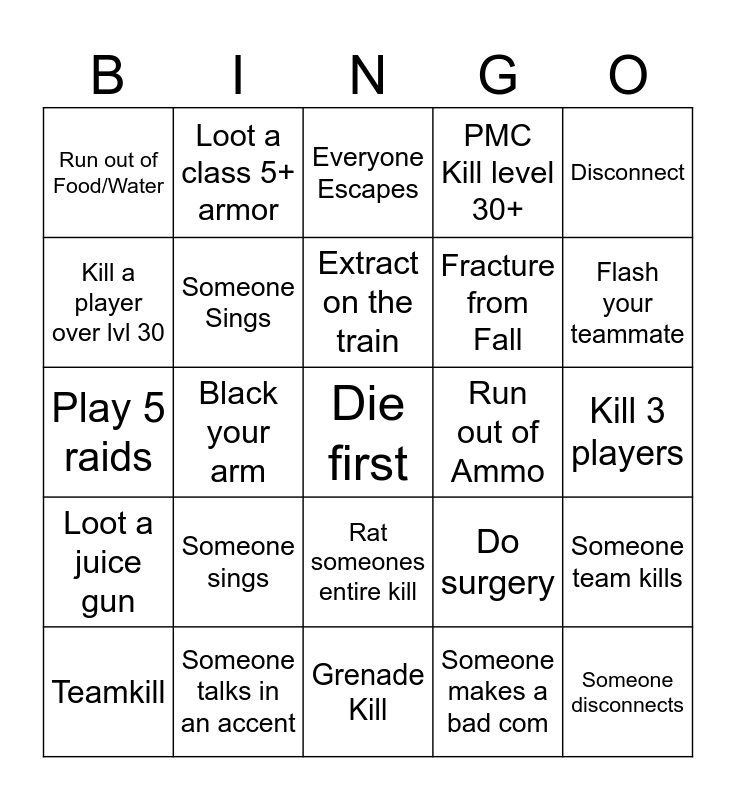 | B | I | N | G | O |
|---|---|---|---|---|
| Run out of Food/Water | Loot a class 5+ armor | Everyone Escapes | PMC Kill level 30+ | Disconnect |
| Kill a player over lvl 30 | Someone Sings | Extract on the train | Fracture from Fall | Flash your teammate |
| Play 5 raids | Black your arm | Die first | Run out of Ammo | Kill 3 players |
| Loot a juice gun | Someone sings | Rat someones entire kill | Do surgery | Someone team kills |
| Teamkill | Someone talks in an accent | Grenade Kill | Someone makes a bad com | Someone disconnects |